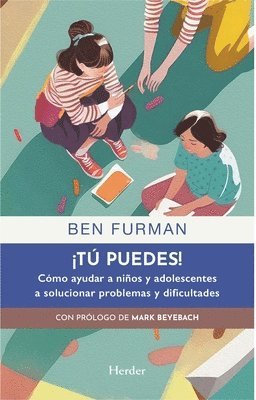 BEN FURMAN

¡TÚ PUEDES!

Cómo ayudar a niños y adolescentes a solucionar problemas y dificultades

CON PRÓLOGO DE MARK BEYEBACH

Herder